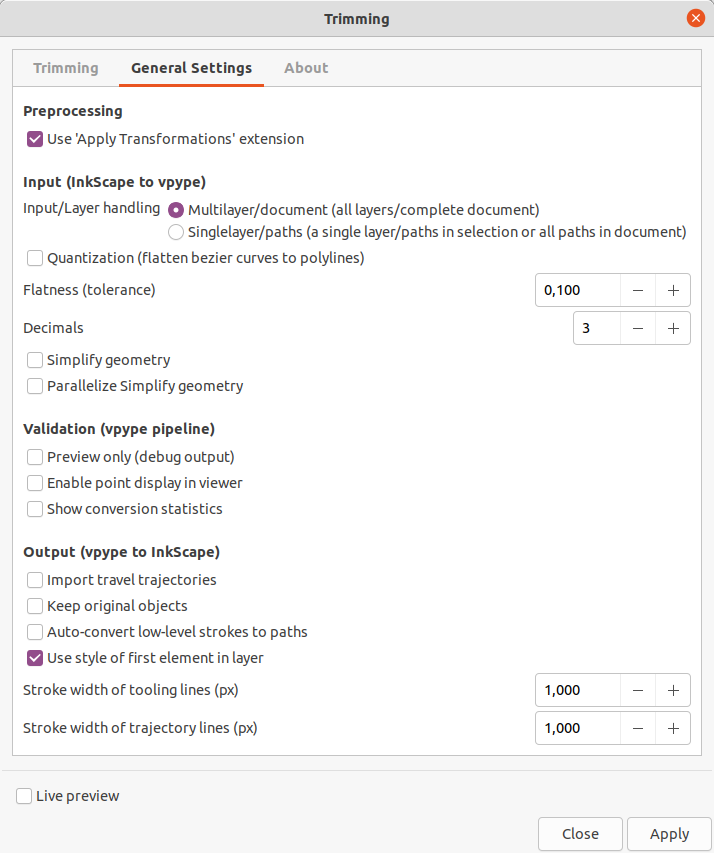 Trimming

Trimming General Settings About

Preprocessing

Use 'Apply Transformations' extension

Input (InkScape to vpype)

Input/Layer handling Multilayer/document (all layers/complete document)
Singlelayer/paths (a single layer/paths in selection or all paths in document)

Quantization (flatten bezier curves to polylines)

Flatness (tolerance) 0,100 − +

Decimals 3 − +

Simplify geometry

Parallelize Simplify geometry

Validation (vpype pipeline)

Preview only (debug output)

Enable point display in viewer

Show conversion statistics

Output (vpype to InkScape)

Import travel trajectories

Keep original objects

Auto-convert low-level strokes to paths

Use style of first element in layer

Stroke width of tooling lines (px) 1,000 − +

Stroke width of trajectory lines (px) 1,000 − +

Live preview

Close Apply